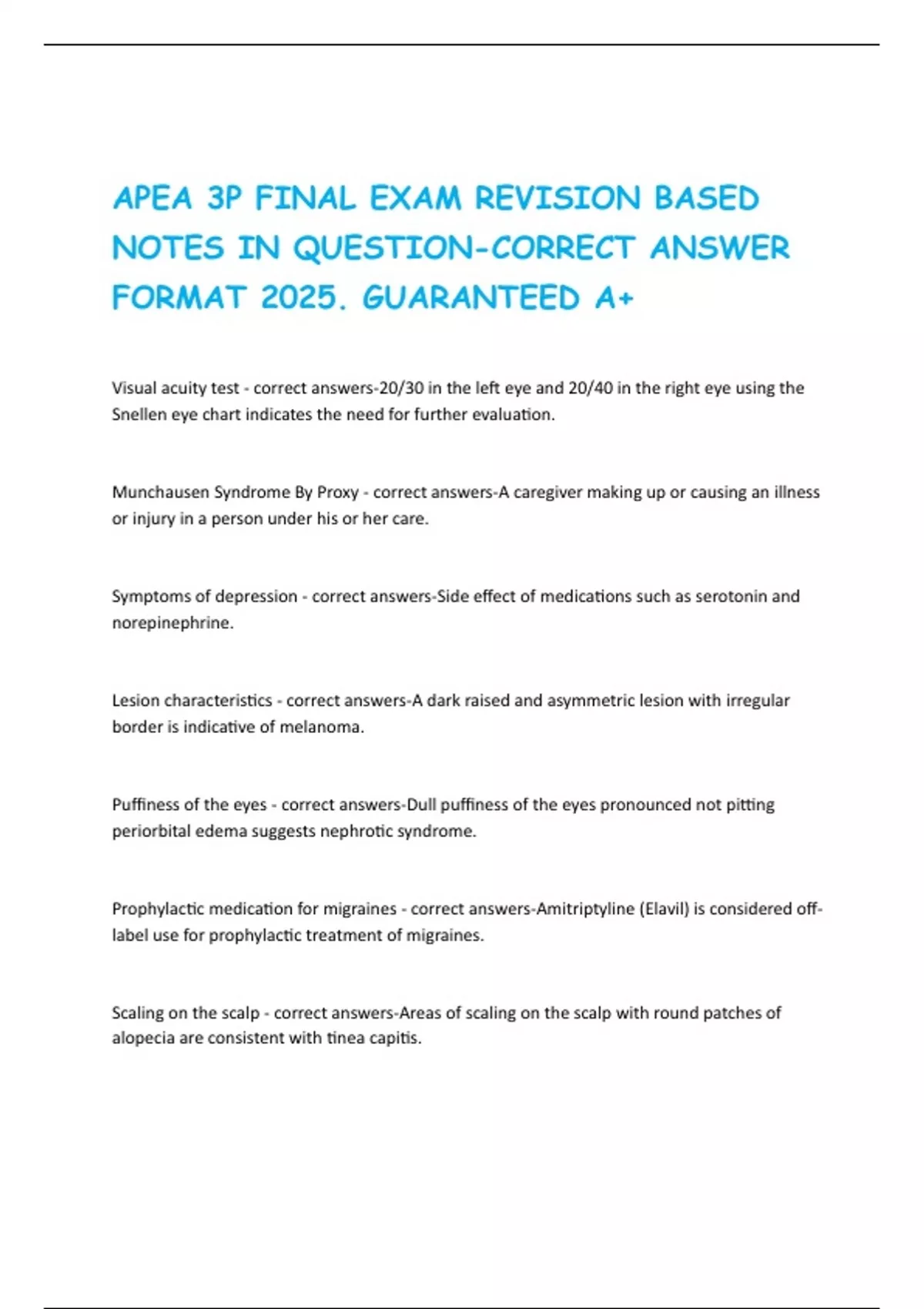 APEA 3P FINAL EXAM REVISION BASED NOTES IN QUESTION-CORRECT ANSWER FORMAT 2025. GUARANTEED A+

Visual acuity test - correct answers-20/30 in the left eye and 20/40 in the right eye using the Snellen eye chart indicates the need for further evaluation.

Munchausen Syndrome By Proxy - correct answers-A caregiver making up or causing an illness or injury in a person under his or her care.

Symptoms of depression - correct answers-Side effect of medications such as serotonin and norepinephrine.

Lesion characteristics - correct answers-A dark raised and asymmetric lesion with irregular border is indicative of melanoma.

Puffiness of the eyes - correct answers-Dull puffiness of the eyes pronounced not pitting periorbital edema suggests nephrotic syndrome.

Prophylactic medication for migraines - correct answers-Amitriptyline (Elavil) is considered off-label use for prophylactic treatment of migraines.

Scaling on the scalp - correct answers-Areas of scaling on the scalp with round patches of alopecia are consistent with tinea capitis.